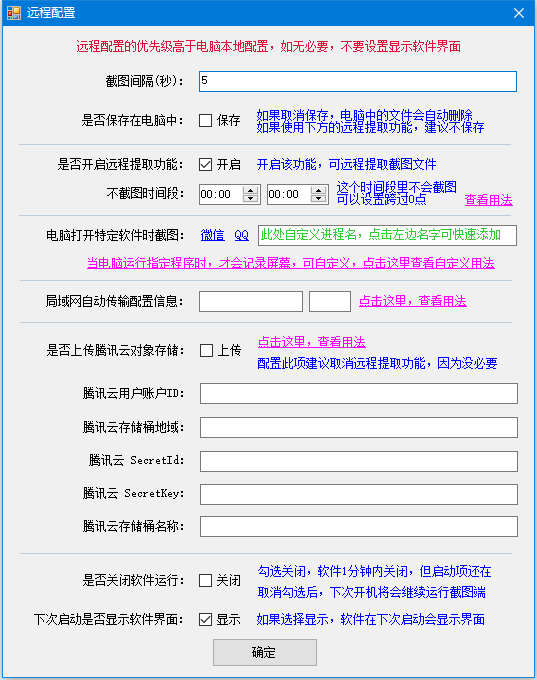 远程配置

远程配置的优先级高于电脑本地配置，如无必要，不要设置显示软件界面

截图间隔(秒)： 5

是否保存在电脑中： 保存 如果取消保存，电脑中的文件会自动删除 如果使用下方的远程提取功能，建议不保存

是否开启远程提取功能： 开启 开启该功能，可远程提取截图文件

不截图时间段： 00:00 00:00 这个时间段里不会截图 可以设置跨过0点 查看用法

电脑打开特定软件时截图： 微信 QQ 此处自定义进程名，点击左边名字可快速添加

当电脑运行指定程序时，才会记录屏幕，可自定义，点击这里查看自定义用法

局域网自动传输配置信息： 点击这里，查看用法

是否上传腾讯云对象存储： 上传 点击这里，查看用法 配置此项建议取消远程提取功能，因为没必要

腾讯云用户账户ID：

腾讯云存储桶地域：

腾讯云 SecretId：

腾讯云 SecretKey：

腾讯云存储桶名称：

是否关闭软件运行： 关闭 勾选关闭，软件1分钟内关闭，但启动项还在 取消勾选后，下次开机将会继续运行截图端

下次启动是否显示软件界面： 显示 如果选择显示，软件在下次启动会显示界面

确定